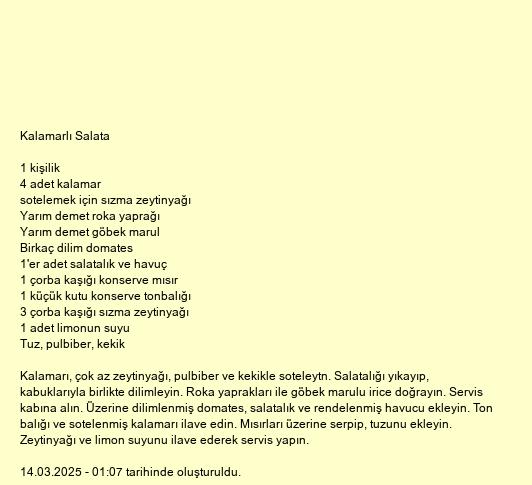 Kalamarlı Salata

1 kişilik
4 adet kalamar
sotelemek için sızma zeytinyağı
Yarım demet roka yaprağı
Yarım demet göbek marul
Birkaç dilim domates
1'er adet salatalık ve havuç
1 çorba kaşığı konserve mısır
1 küçük kutu konserve tonbalığı
3 çorba kaşığı sızma zeytinyağı
1 adet limonun suyu
Tuz, pulbiber, kekik

Kalamarı, çok az zeytinyağı, pulbiber ve kekikle soteleytn. Salatalığı yıkayıp, kabuklarıyla birlikte dilimleyin. Roka yaprakları ile göbek marulu irice doğrayın. Servis kabına alın. Üzerine dilimlenmiş domates, salatalık ve rendelenmiş havucu ekleyin. Ton balığı ve sotelenmiş kalamarı ilave edin. Mısırları üzerine serpip, tuzunu ekleyin. Zeytinyağı ve limon suyunu ilave ederek servis yapın.

14.03.2025 - 01:07 tarihinde oluşturuldu.